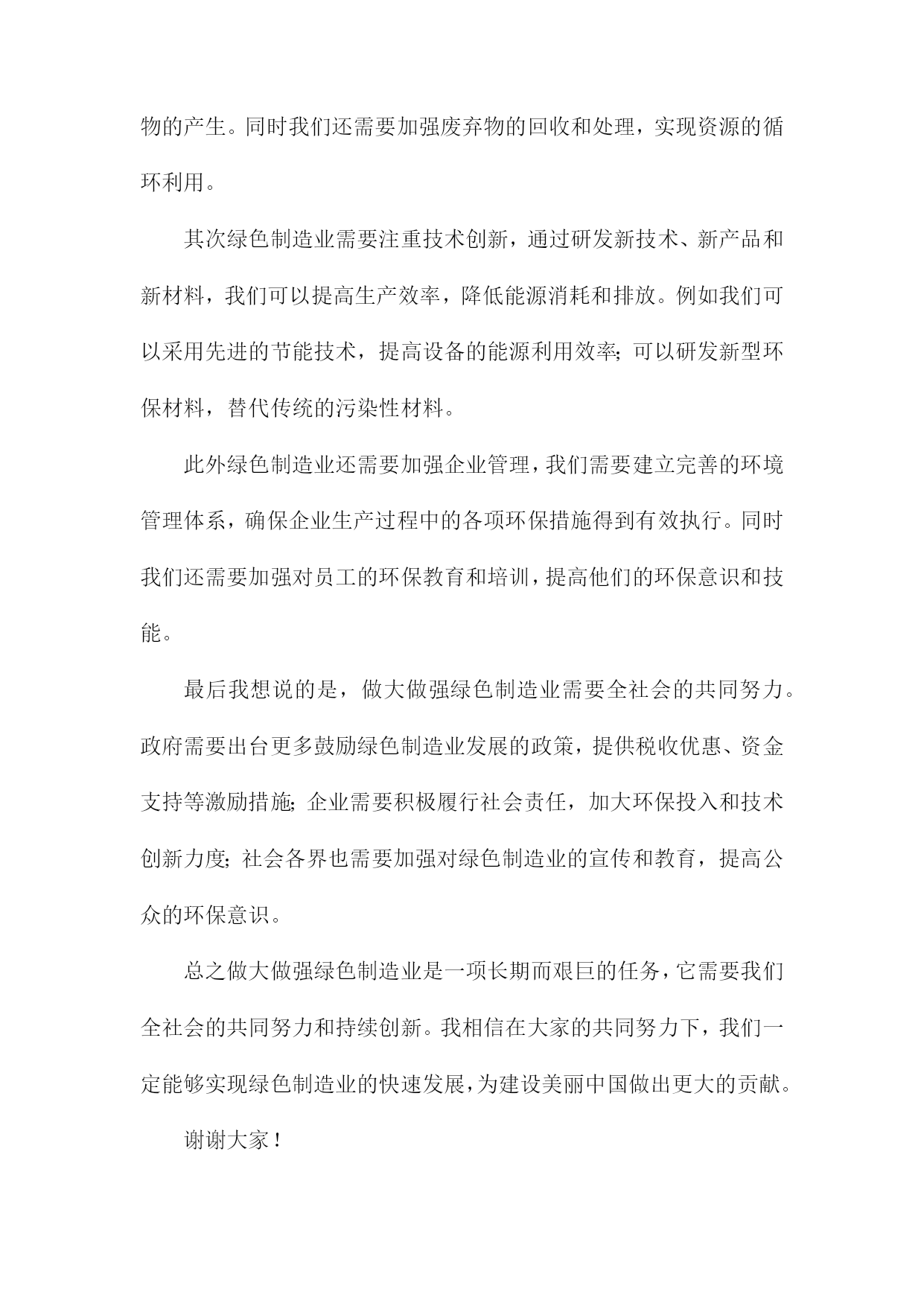 物的产生。同时我们还需要加强废弃物的回收和处理，实现资源的循环利用。

其次绿色制造业需要注重技术创新，通过研发新技术、新产品和新材料，我们可以提高生产效率，降低能源消耗和排放。例如我们可以采用先进的节能技术，提高设备的能源利用效率;可以研发新型环保材料，替代传统的污染性材料。

此外绿色制造业还需要加强企业管理，我们需要建立完善的环境管理体系，确保企业生产过程中的各项环保措施得到有效执行。同时我们还需要加强对员工的环保教育和培训，提高他们的环保意识和技能。

最后我想说的是，做大做强绿色制造业需要全社会的共同努力。政府需要出台更多鼓励绿色制造业发展的政策，提供税收优惠、资金支持等激励措施;企业需要积极履行社会责任，加大环保投入和技术创新力度;社会各界也需要加强对绿色制造业的宣传和教育，提高公众的环保意识。

总之做大做强绿色制造业是一项长期而艰巨的任务，它需要我们全社会的共同努力和持续创新。我相信在大家的共同努力下，我们一定能够实现绿色制造业的快速发展，为建设美丽中国做出更大的贡献。

谢谢大家！